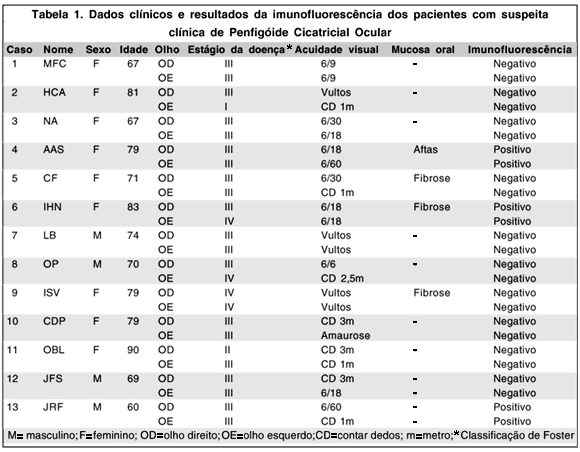 Tabela 1. Dados clínicos e resultados da imunofluorescência dos pacientes com suspeita clínica de Penfigóide Cicatricial Ocular

| Caso | Nome | Sexo | Idade | Olho | Estágio da doença* | Acuidade visual | Mucosa oral | Imunofluorescência |
|---|---|---|---|---|---|---|---|---|
| 1 | MFC | F | 67 | OD | III | 6/9 | - | Negativo |
| | | | | OE | III | 6/9 | | Negativo |
| 2 | HCA | F | 81 | OD | III | Vultos | - | Negativo |
| | | | | OE | I | CD 1m | | Negativo |
| 3 | NA | F | 67 | OD | III | 6/30 | - | Negativo |
| | | | | OE | III | 6/18 | | Negativo |
| 4 | AAS | F | 79 | OD | III | 6/18 | Aftas | Positivo |
| | | | | OE | III | 6/60 | | Positivo |
| 5 | CF | F | 71 | OD | III | 6/30 | Fibrose | Negativo |
| | | | | OE | III | CD 1m | | Negativo |
| 6 | IHN | F | 83 | OD | III | 6/18 | Fibrose | Positivo |
| | | | | OE | IV | 6/18 | | Positivo |
| 7 | LB | M | 74 | OD | III | Vultos | - | Negativo |
| | | | | OE | III | Vultos | | Negativo |
| 8 | OP | M | 70 | OD | III | 6/6 | - | Negativo |
| | | | | OE | IV | CD 2,5m | | Negativo |
| 9 | ISV | F | 79 | OD | IV | Vultos | Fibrose | Negativo |
| | | | | OE | IV | Vultos | | Negativo |
| 10 | CDP | F | 79 | OD | III | CD 3m | - | Negativo |
| | | | | OE | III | Amaurose | | Negativo |
| 11 | OBL | F | 90 | OD | II | CD 3m | - | Negativo |
| | | | | OE | III | CD 1m | | Negativo |
| 12 | JFS | M | 69 | OD | III | CD 3m | - | Negativo |
| | | | | OE | III | 6/18 | - | Negativo |
| 13 | JRF | M | 60 | OD | III | 6/60 | - | Positivo |
| | | | | OE | III | CD 1m | - | Positivo |

M= masculino; F=feminino; OD=olho direito; OE=olho esquerdo; CD=contar dedos; m=metro; *Classificação de Foster